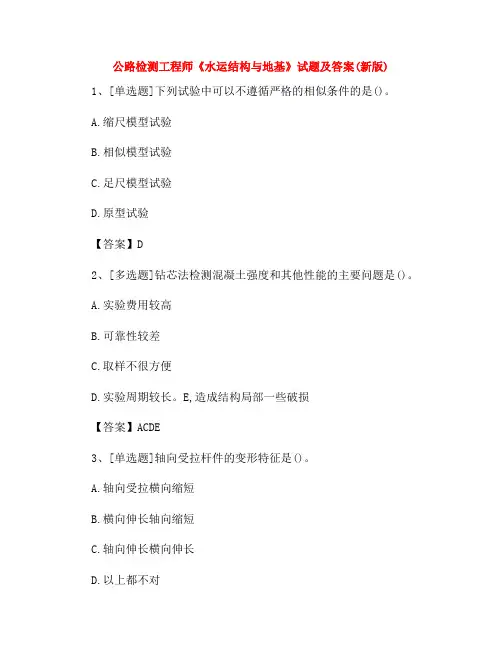 公路检测工程师《水运结构与地基》试题及答案(新版)

1、[单选题]下列试验中可以不遵循严格的相似条件的是()。

A.缩尺模型试验

B.相似模型试验

C.足尺模型试验

D.原型试验

【答案】D

2、[多选题]钻芯法检测混凝土强度和其他性能的主要问题是()。

A.实验费用较高

B.可靠性较差

C.取样不很方便

D.实验周期较长。E,造成结构局部一些破损

【答案】ACDE

3、[单选题]轴向受拉杆件的变形特征是()。

A.轴向受拉横向缩短

B.横向伸长轴向缩短

C.轴向伸长横向伸长

D.以上都不对